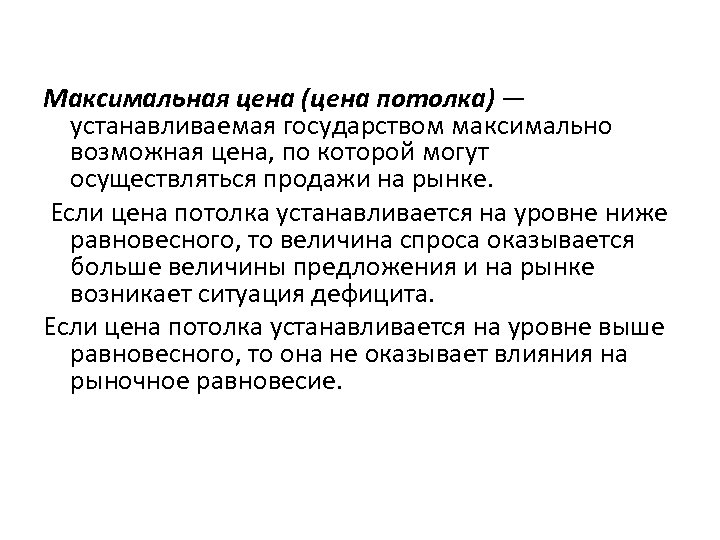 Максимальная цена (цена потолка) — устанавливаемая государством максимально возможная цена, по которой могут осуществляться продажи на рынке.

Если цена потолка устанавливается на уровне ниже равновесного, то величина спроса оказывается больше величины предложения и на рынке возникает ситуация дефицита.

Если цена потолка устанавливается на уровне выше равновесного, то она не оказывает влияния на рыночное равновесие.